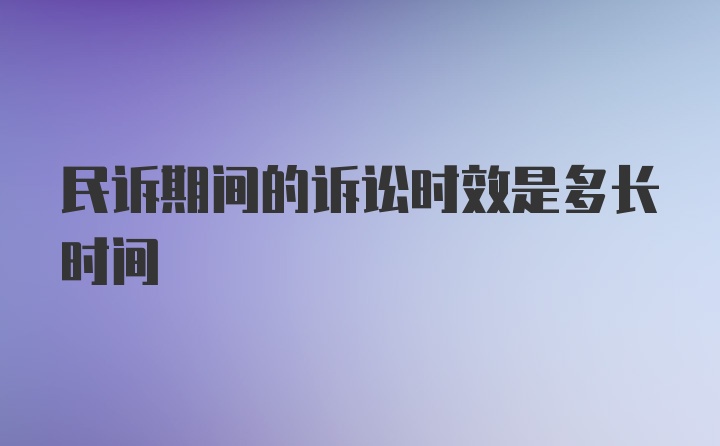 民诉期间的诉讼时效是多长时间